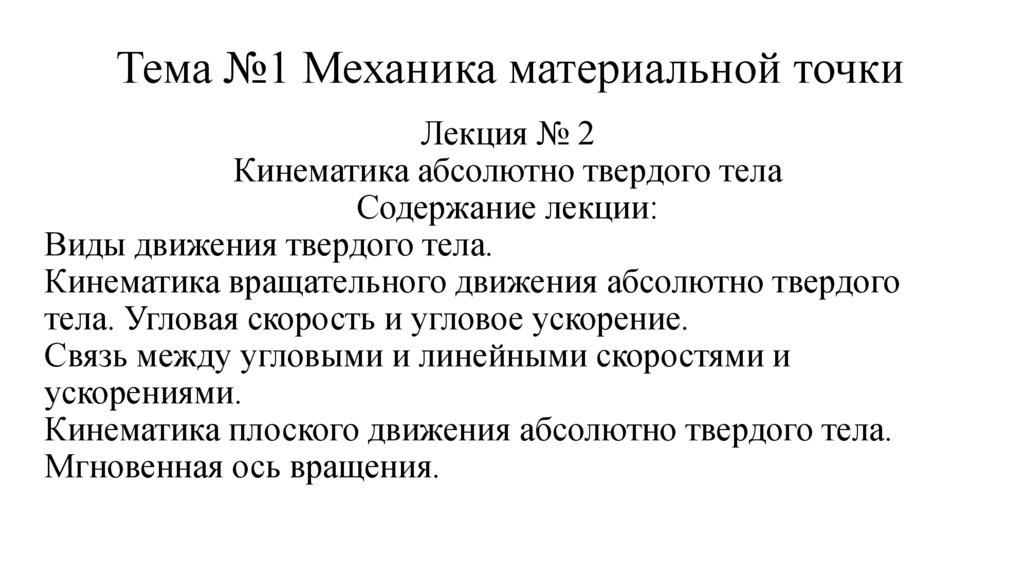 Тема №1 Механика материальной точки

Лекция № 2
Кинематика абсолютно твердого тела
Содержание лекции:
Виды движения твердого тела.
Кинематика вращательного движения абсолютно твердого тела. Угловая скорость и угловое ускорение.
Связь между угловыми и линейными скоростями и ускорениями.
Кинематика плоского движения абсолютно твердого тела.
Мгновенная ось вращения.